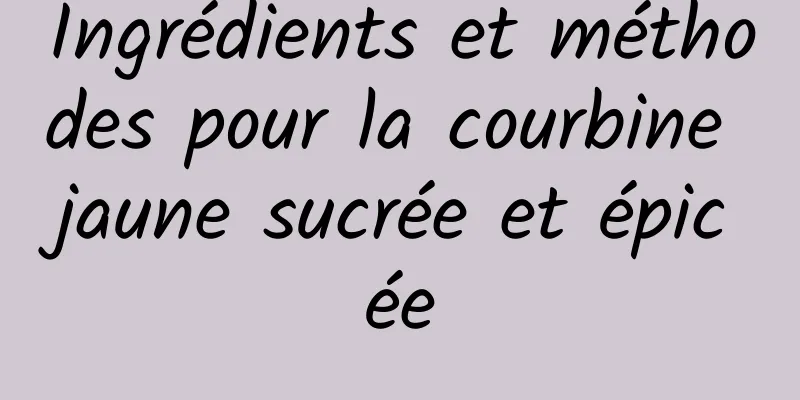 Ingrédients et méthodes pour la courbine jaune sucrée et épicée